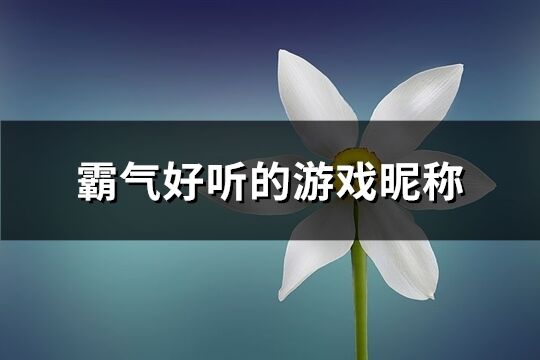 霸气好听的游戏昵称